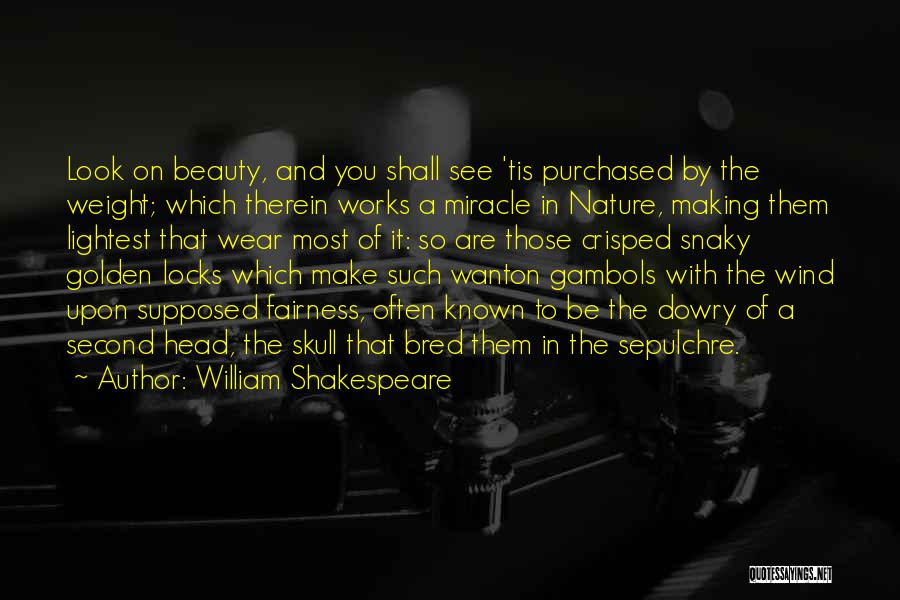 Look on beauty, and you shall see 'tis purchased by the weight; which therein works a miracle in Nature, making them lightest that wear most of it: so are those crisped snaky golden locks which make such wanton gambols with the wind upon supposed fairness, often known to be the dowry of a second head, the skull that bred them in the sepulchre.

~ Author: William Shakespeare

QUOTESSAYINGS.NET